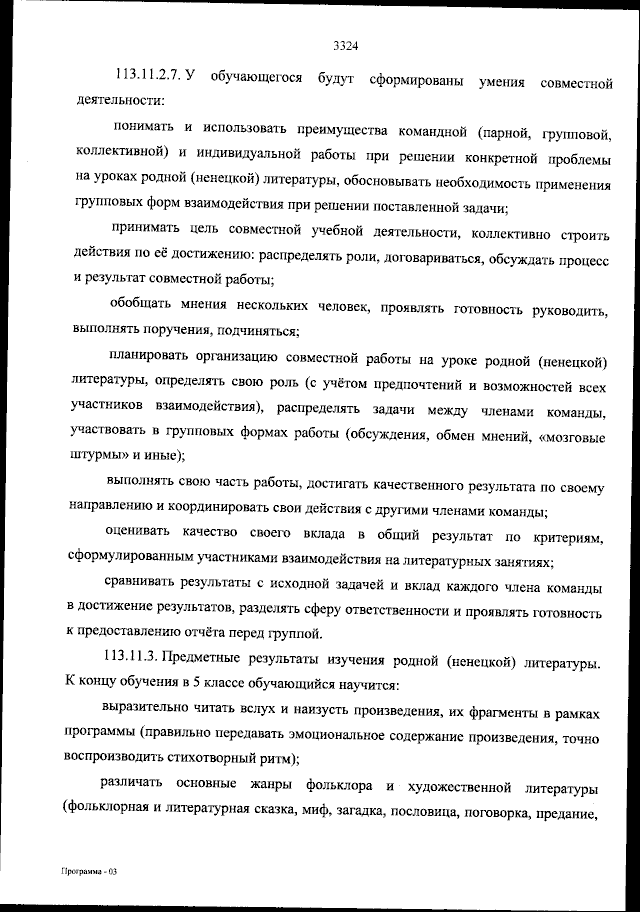 3324

113.11.2.7. У обучающегося будут сформированы умения совместной деятельности:

понимать и использовать преимущества командной (парной, групповой, коллективной) и индивидуальной работы при решении конкретной проблемы на уроках родной (ненецкой) литературы, обосновывать необходимость применения групповых форм взаимодействия при решении поставленной задачи;

принимать цель совместной учебной деятельности, коллективно строить действия по её достижению: распределять роли, договариваться, обсуждать процесс и результат совместной работы;

обобщать мнения нескольких человек, проявлять готовность руководить, выполнять поручения, подчиняться;

планировать организацию совместной работы на уроке родной (ненецкой) литературы, определять свою роль (с учётом предпочтений и возможностей всех участников взаимодействия), распределять задачи между членами команды, участвовать в групповых формах работы (обсуждения, обмен мнений, «мозговые штурмы» и иные);

выполнять свою часть работы, достигать качественного результата по своему направлению и координировать свои действия с другими членами команды;

оценивать качество своего вклада в общий результат по критериям, сформулированным участниками взаимодействия на литературных занятиях;

сравнивать результаты с исходной задачей и вклад каждого члена команды в достижение результатов, разделять сферу ответственности и проявлять готовность к предоставлению отчёта перед группой.

113.11.3. Предметные результаты изучения родной (ненецкой) литературы. К концу обучения в 5 классе обучающийся научится:

выразительно читать вслух и наизусть произведения, их фрагменты в рамках программы (правильно передавать эмоциональное содержание произведения, точно воспроизводить стихотворный ритм);

различать основные жанры фольклора и художественной литературы (фольклорная и литературная сказка, миф, загадка, пословица, поговорка, предание,

Программа - 03